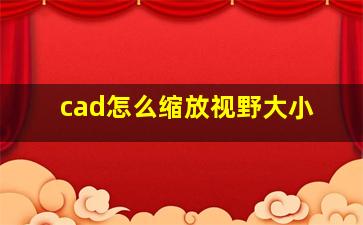 cad怎么缩放视野大小